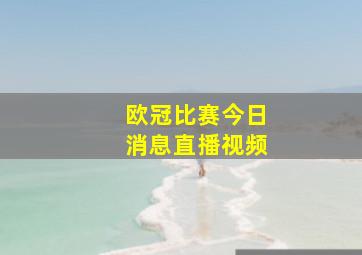 欧冠比赛今日
消息直播视频